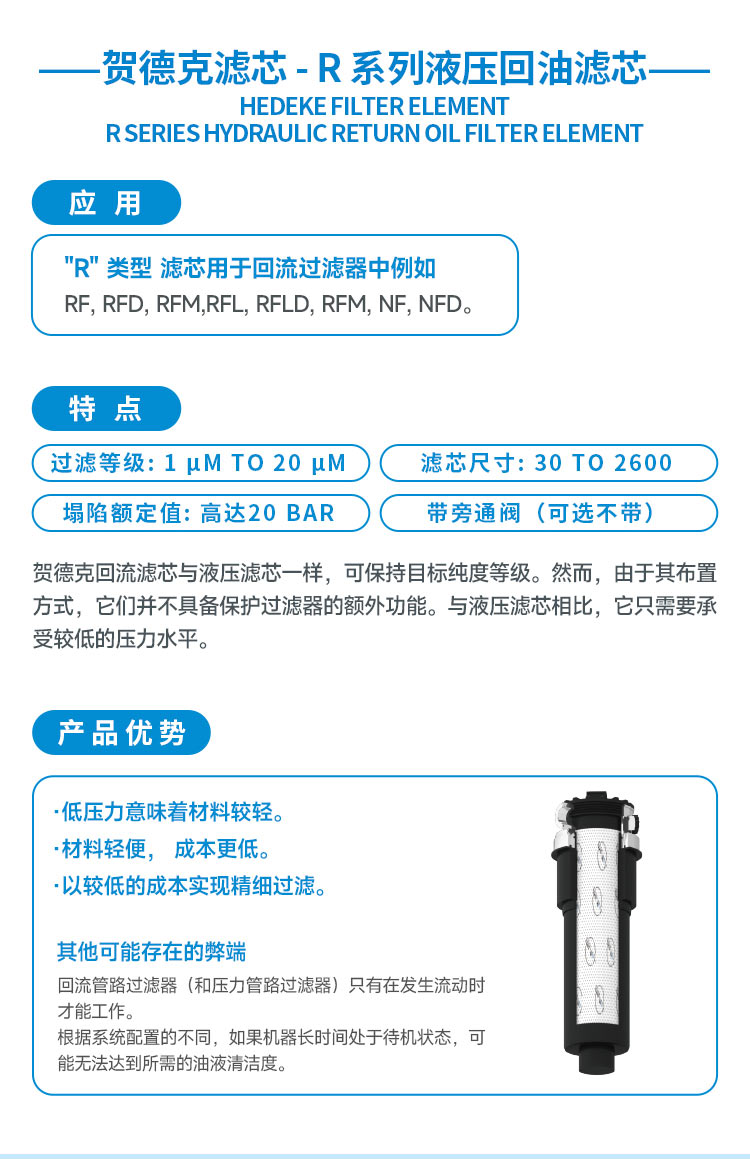 ——贺德克滤芯 - R 系列液压回油滤芯——
HEDEKE FILTER ELEMENT
R SERIES HYDRAULIC RETURN OIL FILTER ELEMENT

应 用

"R" 类型 滤芯用于回流过滤器中例如
RF, RFD, RFM,RFL, RFLD, RFM, NF, NFD。

特 点

过滤等级: 1 µM TO 20 µM

滤芯尺寸: 30 TO 2600

塌陷额定值: 高达20 BAR

带旁通阀（可选不带）

贺德克回流滤芯与液压滤芯一样，可保持目标纯度等级。然而，由于其布置方式，它们并不具备保护过滤器的额外功能。与液压滤芯相比，它只需要承受较低的压力水平。

产品优势

·低压力意味着材料较轻。
·材料轻便， 成本更低。
·以较低的成本实现精细过滤。

其他可能存在的弊端

回流管路过滤器（和压力管路过滤器）只有在发生流动时才能工作。
根据系统配置的不同，如果机器长时间处于待机状态，可能无法达到所需的油液清洁度。